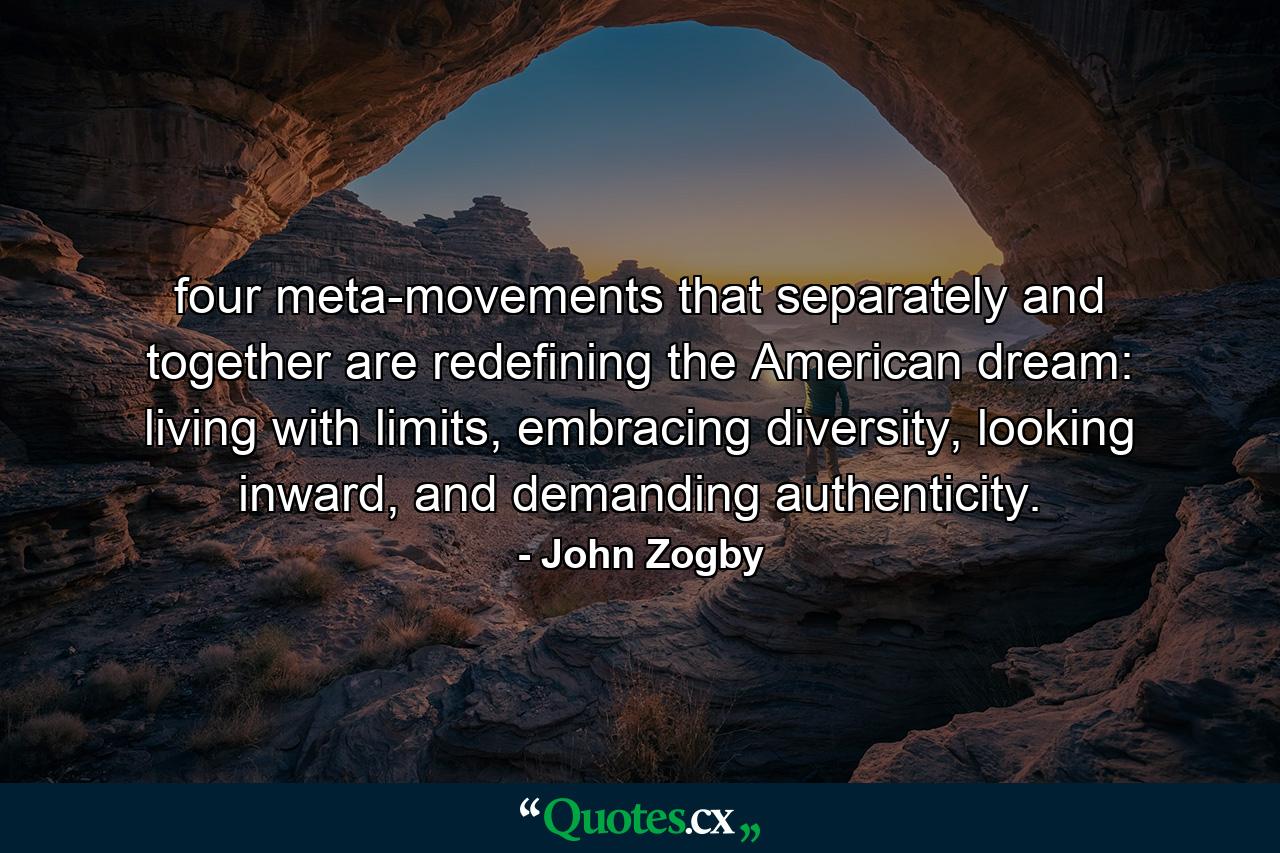 four meta-movements that separately and together are redefining the American dream: living with limits, embracing diversity, looking inward, and demanding authenticity.

- John Zogby

“Quotes.cx„